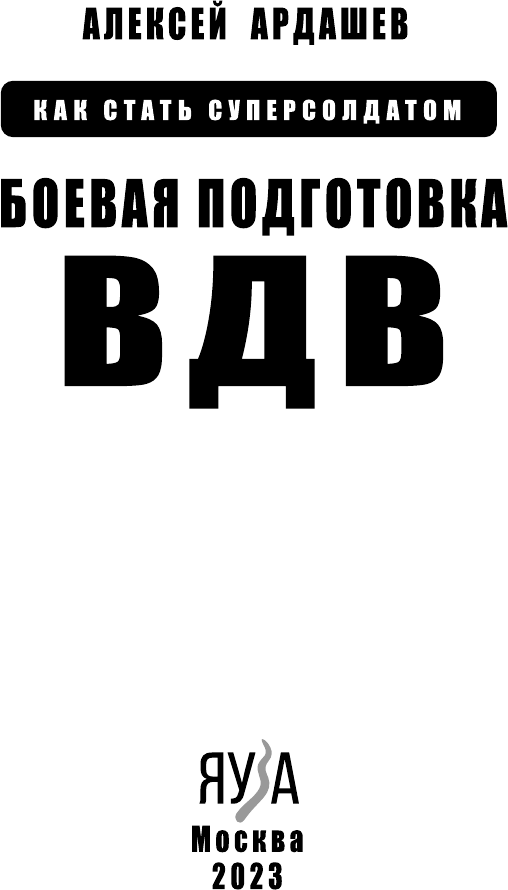 АЛЕКСЕЙ АРДАШЕВ

КАК СТАТЬ СУПЕРСОЛДАТОМ

БОЕВАЯ ПОДГОТОВКА

ВДВ

ЯУЗА

Москва
2023